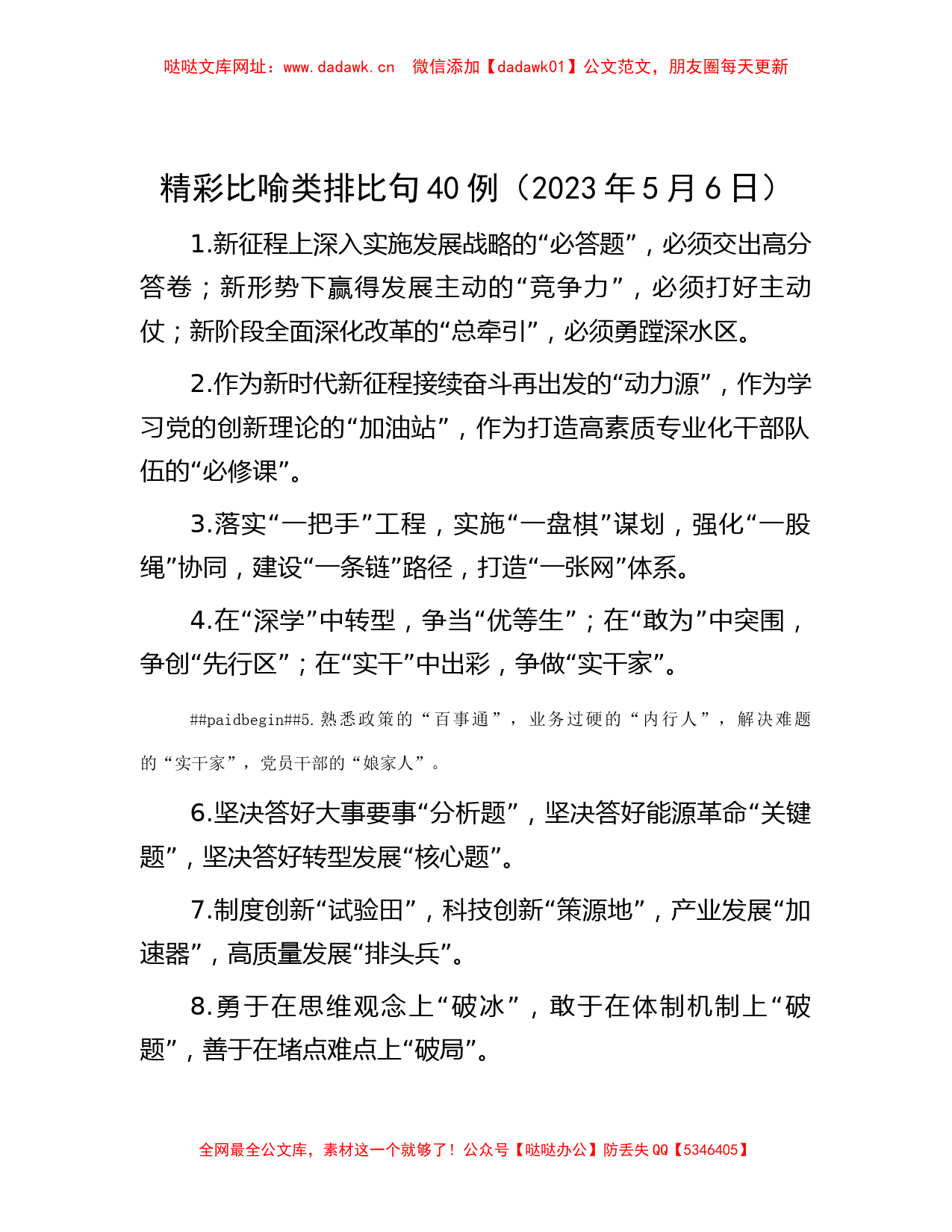 哒哒文库网址：www.dadawk.cn　微信添加【dadawk01】公文范文，朋友圈每天更新

精彩比喻类排比句40例（2023年5月6日）

1.新征程上深入实施发展战略的“必答题”，必须交出高分答卷；新形势下赢得发展主动的“竞争力”，必须打好主动仗；新阶段全面深化改革的“总牵引”，必须勇蹚深水区。

2.作为新时代新征程接续奋斗再出发的“动力源”，作为学习党的创新理论的“加油站”，作为打造高素质专业化干部队伍的“必修课”。

3.落实“一把手”工程，实施“一盘棋”谋划，强化“一股绳”协同，建设“一条链”路径，打造“一张网”体系。

4.在“深学”中转型，争当“优等生”；在“敢为”中突围，争创“先行区”；在“实干”中出彩，争做“实干家”。

##paidbegin##5.熟悉政策的“百事通”，业务过硬的“内行人”，解决难题的“实干家”，党员干部的“娘家人”。

6.坚决答好大事要事“分析题”，坚决答好能源革命“关键题”，坚决答好转型发展“核心题”。

7.制度创新“试验田”，科技创新“策源地”，产业发展“加速器”，高质量发展“排头兵”。

8.勇于在思维观念上“破冰”，敢于在体制机制上“破题”，善于在堵点难点上“破局”。

全网最全公文库，素材这一个就够了！公众号【哒哒办公】防丢失QQ【5346405】